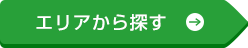 エリアから探す